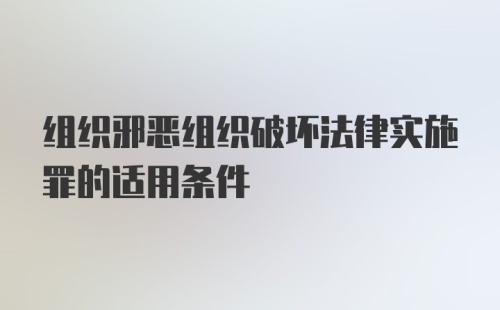 组织邪恶组织破坏法律实施罪的适用条件